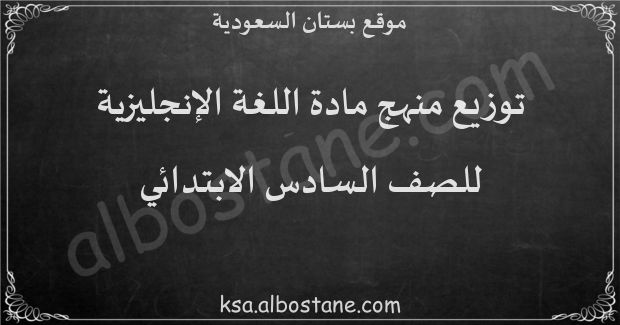 موقع بستان السعودية

توزيع منهج مادة اللغة الإنجليزية

للصف السادس الابتدائي

albostane.com

ksa.albostane.com